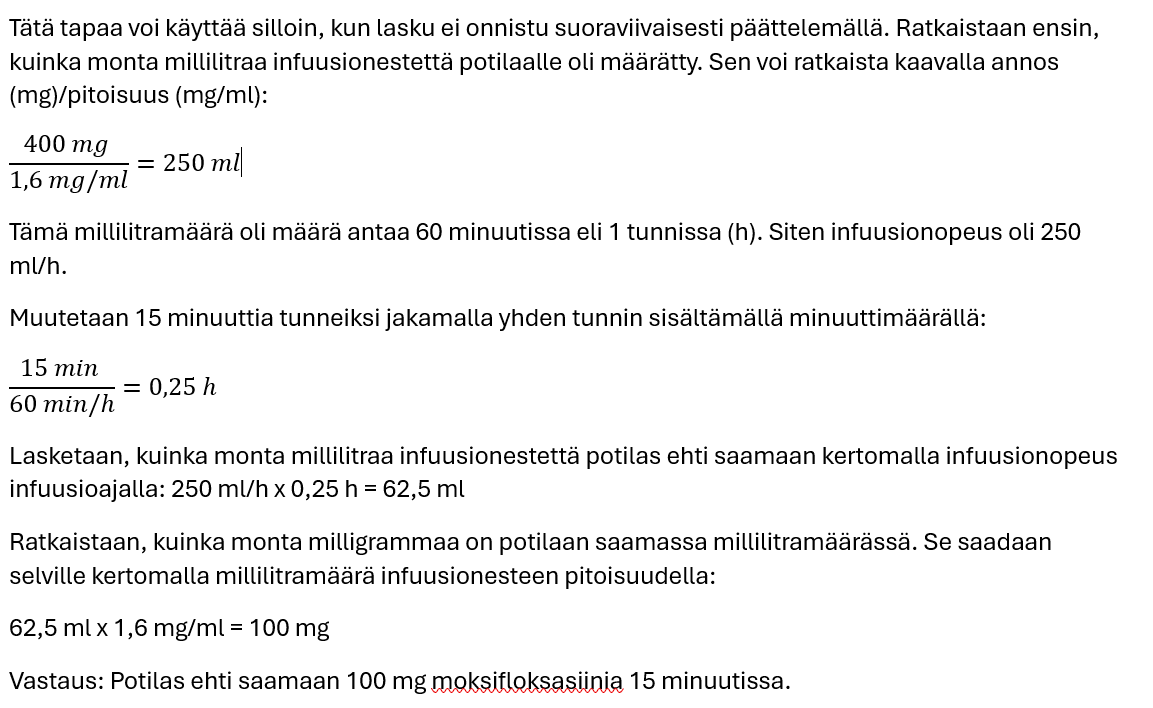 Tätä tapaa voi käyttää silloin, kun lasku ei onnistu suoraviivaisesti päättelemällä. Ratkaistaan ensin, kuinka monta millilitraa infuusionestettä potilaalle oli määrätty. Sen voi ratkaista kaavalla annos (mg)/pitoisuus (mg/ml):

$\frac{400\ mg}{1,6\ mg/ml} = 250\ ml$

Tämä millilitramäärä oli määrä antaa 60 minuutissa eli 1 tunnissa (h). Siten infuusionopeus oli 250 ml/h.

Muutetaan 15 minuuttia tunneiksi jakamalla yhden tunnin sisältämällä minuuttimäärällä:

$\frac{15\ min}{60\ min/h} = 0,25\ h$

Lasketaan, kuinka monta millilitraa infuusionestettä potilas ehti saamaan kertomalla infuusionopeus infuusioajalla: 250 ml/h x 0,25 h = 62,5 ml

Ratkaistaan, kuinka monta milligrammaa on potilaan saamassa millilitramäärässä. Se saadaan selville kertomalla millilitramäärä infuusionesteen pitoisuudella:

62,5 ml x 1,6 mg/ml = 100 mg

Vastaus: Potilas ehti saamaan 100 mg moksifloksasiinia 15 minuutissa.